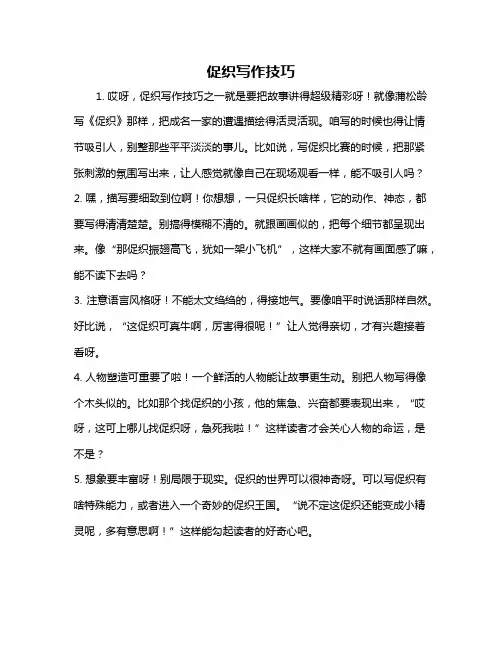 促织写作技巧

1. 哎呀，促织写作技巧之一就是要把故事讲得超级精彩呀！就像蒲松龄写《促织》那样，把成名一家的遭遇描绘得活灵活现。咱写的时候也得让情节吸引人，别整那些平平淡淡的事儿。比如说，写促织比赛的时候，把那紧张刺激的氛围写出来，让人感觉就像自己在现场观看一样，能不吸引人吗？

2. 嘿，描写要细致到位啊！你想想，一只促织长啥样，它的动作、神态，都要写得清清楚楚。别搞得模糊不清的。就跟画画似的，把每个细节都呈现出来。像“那促织振翅高飞，犹如一架小飞机”，这样大家不就有画面感了嘛，能不读下去吗？

3. 注意语言风格呀！不能太文绉绉的，得接地气。要像咱平时说话那样自然。好比说，“这促织可真牛啊，厉害得很呢！”让人觉得亲切，才有兴趣接着看呀。

4. 人物塑造可重要了啦！一个鲜活的人物能让故事更生动。别把人物写得像个木头似的。比如那个找促织的小孩，他的焦急、兴奋都要表现出来，“哎呀，这可上哪儿找促织呀，急死我啦！”这样读者才会关心人物的命运，是不是？

5. 想象要丰富呀！别局限于现实。促织的世界可以很神奇呀。可以写促织有啥特殊能力，或者进入一个奇妙的促织王国。“说不定这促织还能变成小精灵呢，多有意思啊！”这样能勾起读者的好奇心吧。